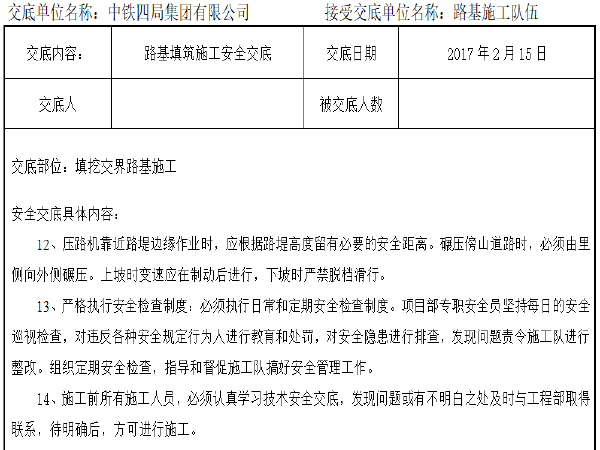 交底单位名称：中铁四局集团有限公司　　　接受交底单位名称：路基施工队伍

| 交底内容： | 路基填筑施工安全交底 | 交底日期 | 2017 年 2 月 15 日 |
|---|---|---|---|
| 交底人 | | 被交底人数 | |

交底部位：填挖交界路基施工

安全交底具体内容：

12、压路机靠近路堤边缘作业时，应根据路堤高度留有必要的安全距离。碾压傍山道路时，必须由里侧向外侧碾压。上坡时变速应在制动后进行，下坡时严禁脱档滑行。

13、严格执行安全检查制度：必须执行日常和定期安全检查制度。项目部专职安全员坚持每日的安全巡视检查，对违反各种安全规定行为人进行教育和处罚，对安全隐患进行排查，发现问题责令施工队进行整改。组织定期安全检查，指导和督促施工队搞好安全管理工作。

14、施工前所有施工人员，必须认真学习技术安全交底，发现问题或有不明白之处及时与工程部取得联系，待明确后，方可进行施工。